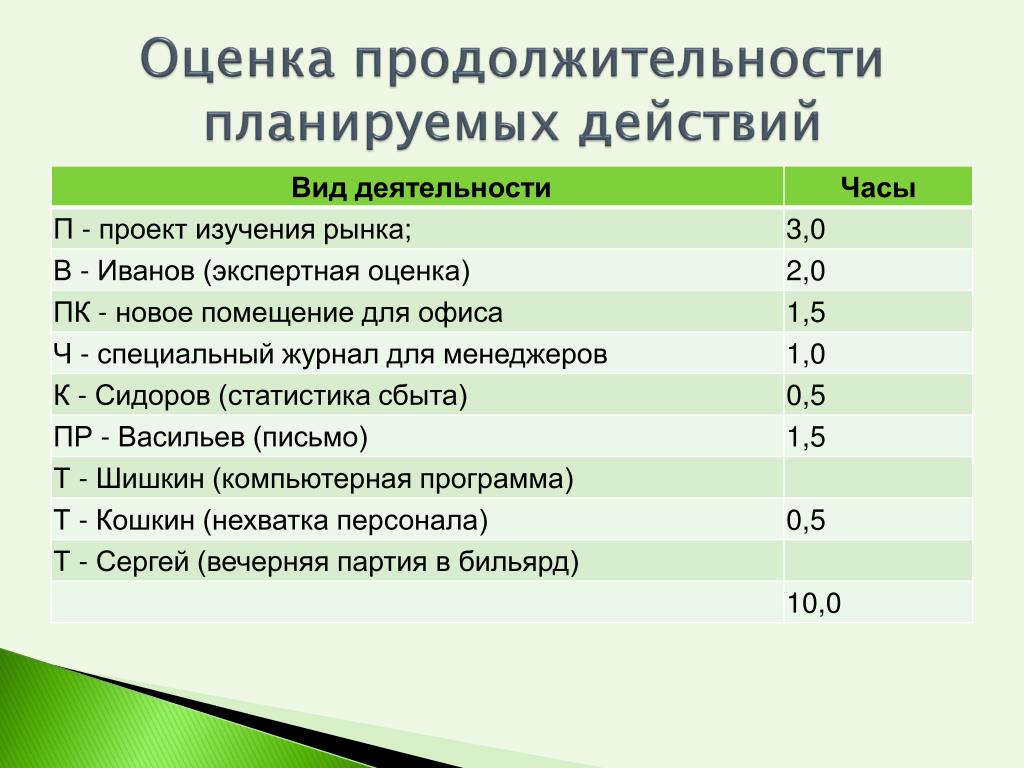 Оценка продолжительности планируемых действий

| Вид деятельности | Часы |
|---|---|
| П - проект изучения рынка; | 3,0 |
| В - Иванов (экспертная оценка) | 2,0 |
| ПК - новое помещение для офиса | 1,5 |
| Ч - специальный журнал для менеджеров | 1,0 |
| К - Сидоров (статистика сбыта) | 0,5 |
| ПР - Васильев (письмо) | 1,5 |
| Т - Шишкин (компьютерная программа) | |
| Т - Кошкин (нехватка персонала) | 0,5 |
| Т - Сергей (вечерняя партия в бильярд) | |
| | 10,0 |